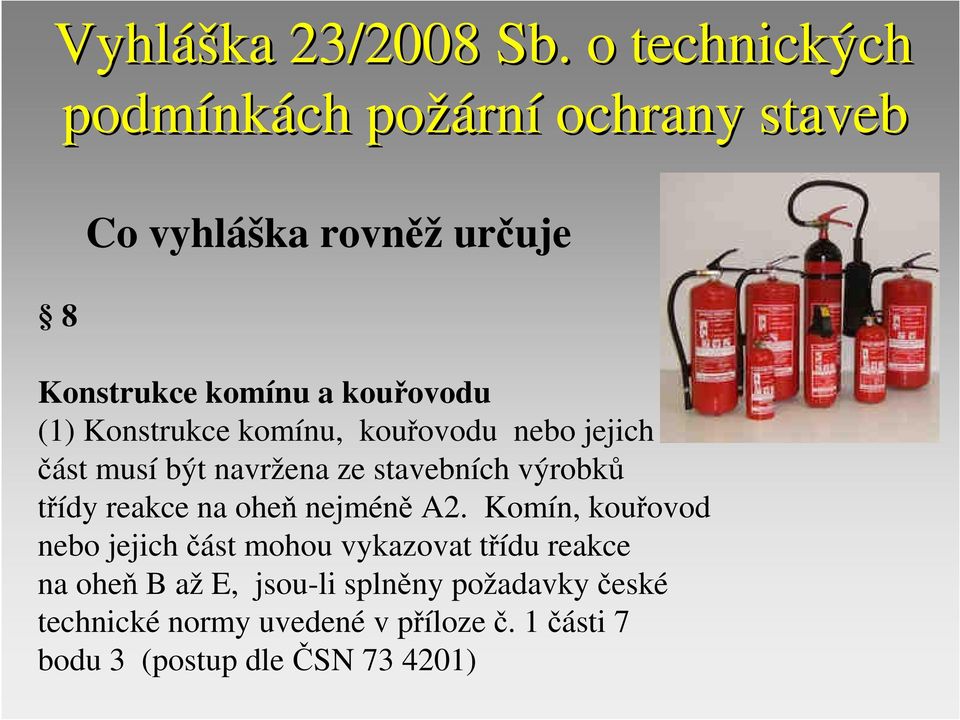 Vyhláška 23/2008 Sb. o technických podmínkách požární ochrany staveb

Co vyhláška rovněž určuje

§ 8

Konstrukce komínu a kouřovodu
(1) Konstrukce komínu, kouřovodu nebo jejich část musí být navržena ze stavebních výrobků třídy reakce na oheň nejméně A2. Komín, kouřovod nebo jejich část mohou vykazovat třídu reakce na oheň B až E, jsou-li splněny požadavky české technické normy uvedené v příloze č. 1 části 7 bodu 3 (postup dle ČSN 73 4201)